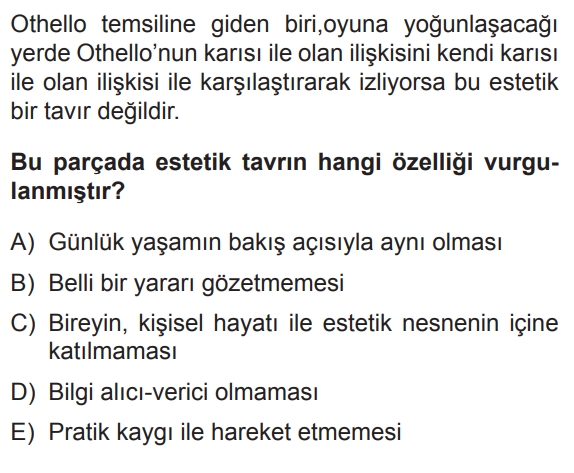 Othello temsiline giden biri,oyuna yoğunlaşacağı yerde Othello'nun karısı ile olan ilişkisini kendi karısı ile olan ilişkisi ile karşılaştırarak izliyorsa bu estetik bir tavır değildir.

Bu parçada estetik tavrın hangi özelliği vurgulanmıştır?

A) Günlük yaşamın bakış açısıyla aynı olması

B) Belli bir yararı gözetmemesi

C) Bireyin, kişisel hayatı ile estetik nesnenin içine katılmaması

D) Bilgi alıcı-verici olmaması

E) Pratik kaygı ile hareket etmemesi